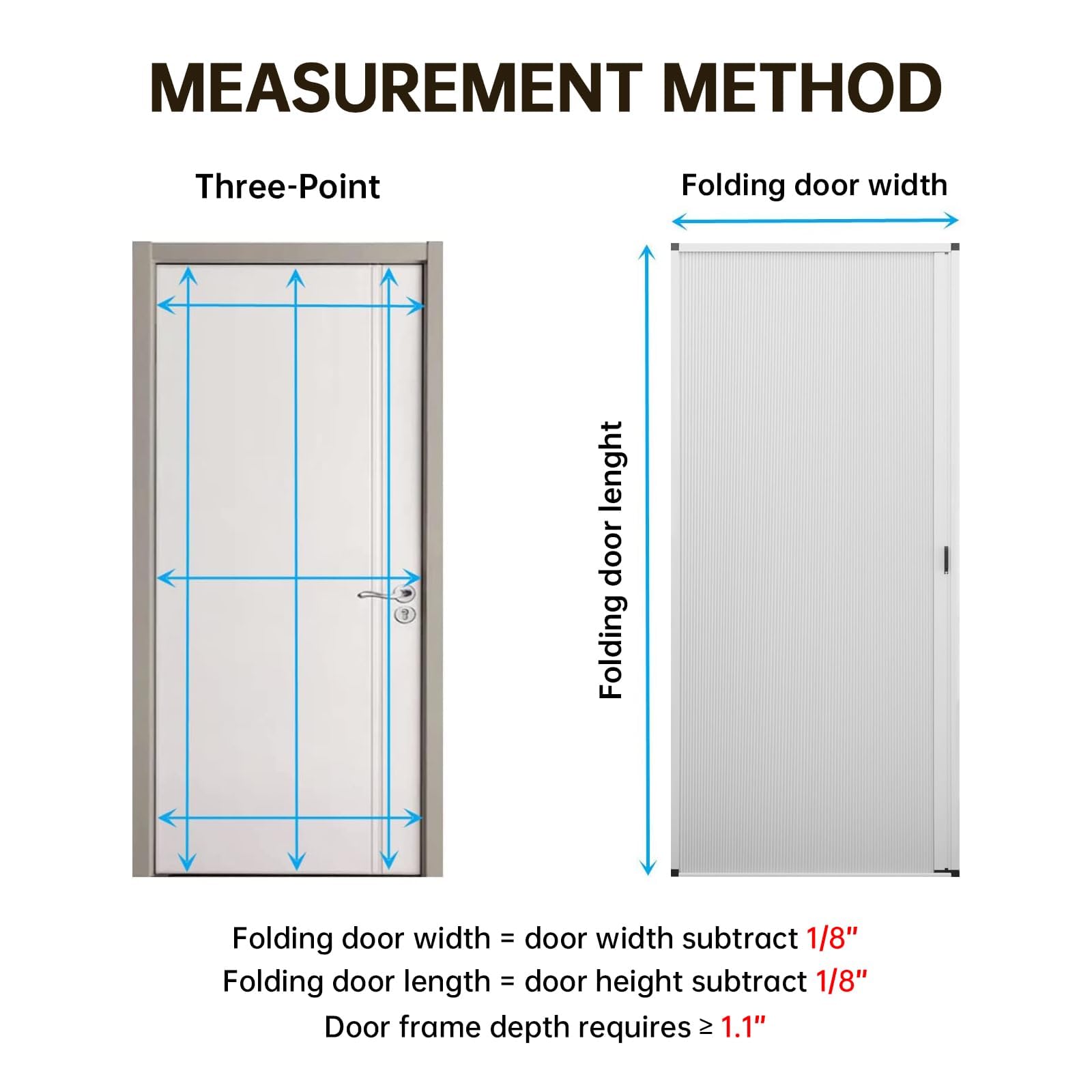 MEASUREMENT METHOD

Three-Point

Folding door width

Folding door lenght

Folding door width = door width subtract 1/8"
Folding door length = door height subtract 1/8"
Door frame depth requires ≥ 1.1"